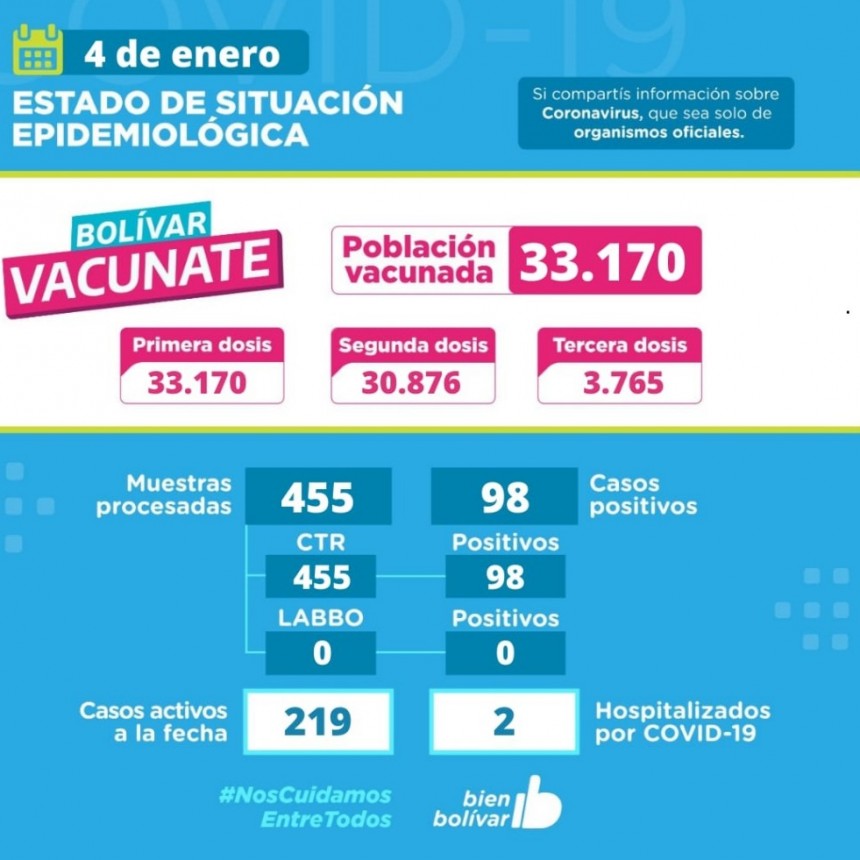 COVID-19

4 de enero

ESTADO DE SITUACIÓN EPIDEMIOLÓGICA

Si compartís información sobre Coronavirus, que sea solo de organismos oficiales.

BOLÍVAR
VACUNATE

Población vacunada 33.170

Primera dosis
33.170

Segunda dosis
30.876

Tercera dosis
3.765

Muestras procesadas 455

98 Casos positivos

CTR
455

Positivos
98

LABBO
0

Positivos
0

Casos activos a la fecha 219

2 Hospitalizados por COVID-19

#NosCuidamos EntreTodos

bien bolívar